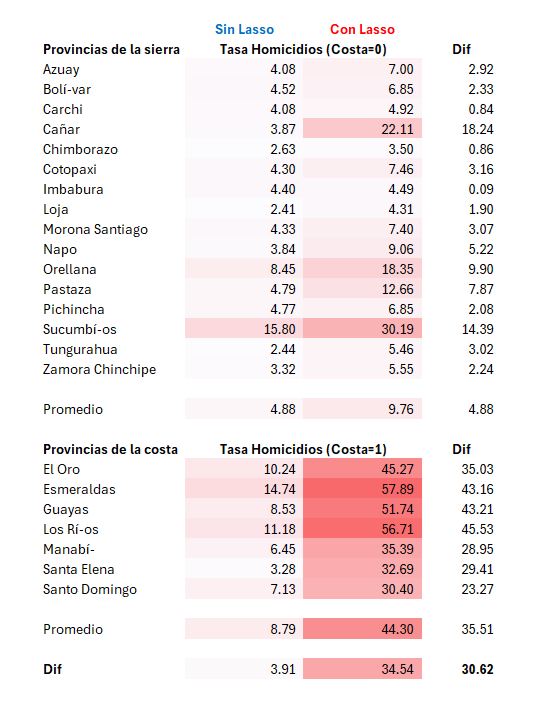 | | Sin Lasso | Con Lasso | |
|---|---|---|---|
| **Provincias de la sierra** | **Tasa Homicidios (Costa=0)** | | **Dif** |
| Azuay | 4.08 | 7.00 | 2.92 |
| Bolí-var | 4.52 | 6.85 | 2.33 |
| Carchi | 4.08 | 4.92 | 0.84 |
| Cañar | 3.87 | 22.11 | 18.24 |
| Chimborazo | 2.63 | 3.50 | 0.86 |
| Cotopaxi | 4.30 | 7.46 | 3.16 |
| Imbabura | 4.40 | 4.49 | 0.09 |
| Loja | 2.41 | 4.31 | 1.90 |
| Morona Santiago | 4.33 | 7.40 | 3.07 |
| Napo | 3.84 | 9.06 | 5.22 |
| Orellana | 8.45 | 18.35 | 9.90 |
| Pastaza | 4.79 | 12.66 | 7.87 |
| Pichincha | 4.77 | 6.85 | 2.08 |
| Sucumbí-os | 15.80 | 30.19 | 14.39 |
| Tungurahua | 2.44 | 5.46 | 3.02 |
| Zamora Chinchipe | 3.32 | 5.55 | 2.24 |
| | | | |
| Promedio | 4.88 | 9.76 | 4.88 |
| | | | |
| **Provincias de la costa** | **Tasa Homicidios (Costa=1)** | | **Dif** |
| El Oro | 10.24 | 45.27 | 35.03 |
| Esmeraldas | 14.74 | 57.89 | 43.16 |
| Guayas | 8.53 | 51.74 | 43.21 |
| Los Rí-os | 11.18 | 56.71 | 45.53 |
| Manabí- | 6.45 | 35.39 | 28.95 |
| Santa Elena | 3.28 | 32.69 | 29.41 |
| Santo Domingo | 7.13 | 30.40 | 23.27 |
| | | | |
| Promedio | 8.79 | 44.30 | 35.51 |
| | | | |
| **Dif** | 3.91 | 34.54 | **30.62** |